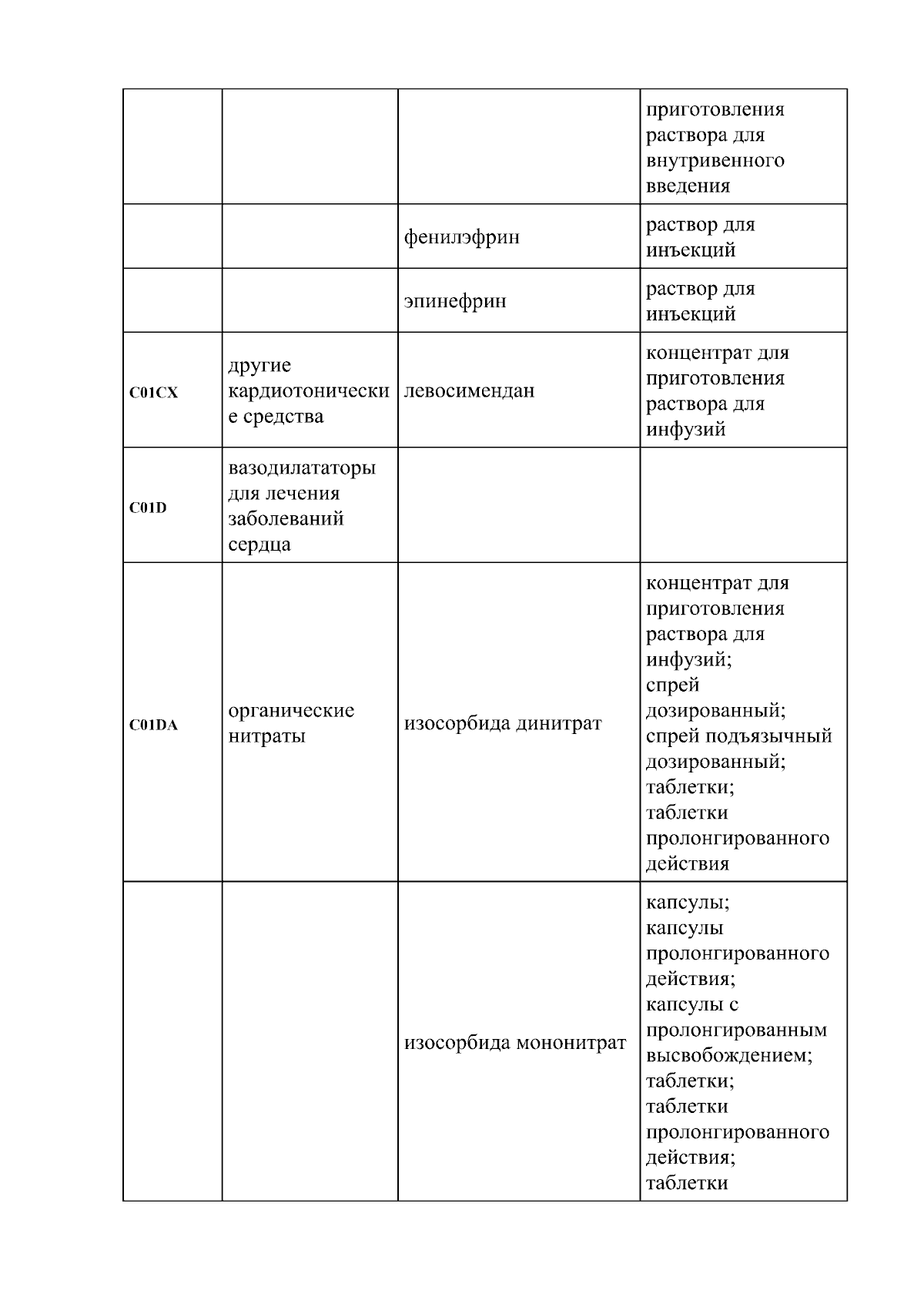 | | | | |
|---|---|---|---|
| | | | приготовления раствора для внутривенного введения |
| | | фенилэфрин | раствор для инъекций |
| | | эпинефрин | раствор для инъекций |
| C01CX | другие кардиотонические средства | левосимендан | концентрат для приготовления раствора для инфузий |
| C01D | вазодилататоры для лечения заболеваний сердца | | |
| C01DA | органические нитраты | изосорбида динитрат | концентрат для приготовления раствора для инфузий; спрей дозированный; спрей подъязычный дозированный; таблетки; таблетки пролонгированного действия |
| | | изосорбида мононитрат | капсулы; капсулы пролонгированного действия; капсулы с пролонгированным высвобождением; таблетки; таблетки пролонгированного действия; таблетки |